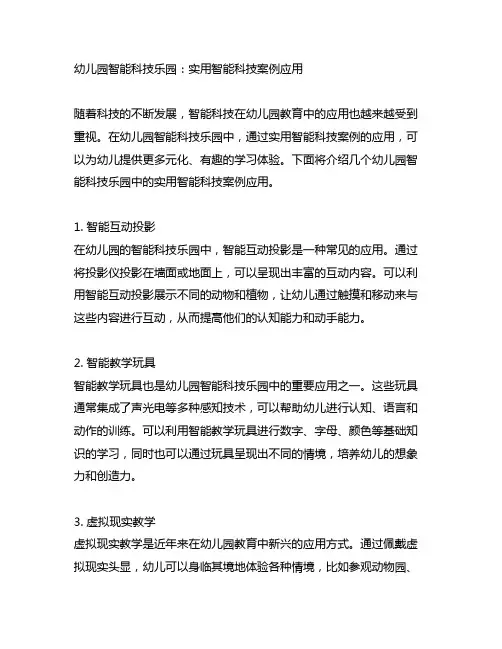 幼儿园智能科技乐园：实用智能科技案例应用

随着科技的不断发展，智能科技在幼儿园教育中的应用也越来越受到重视。在幼儿园智能科技乐园中，通过实用智能科技案例的应用，可以为幼儿提供更多元化、有趣的学习体验。下面将介绍几个幼儿园智能科技乐园中的实用智能科技案例应用。

1. 智能互动投影
在幼儿园的智能科技乐园中，智能互动投影是一种常见的应用。通过将投影仪投影在墙面或地面上，可以呈现出丰富的互动内容。可以利用智能互动投影展示不同的动物和植物，让幼儿通过触摸和移动来与这些内容进行互动，从而提高他们的认知能力和动手能力。

2. 智能教学玩具
智能教学玩具也是幼儿园智能科技乐园中的重要应用之一。这些玩具通常集成了声光电等多种感知技术，可以帮助幼儿进行认知、语言和动作的训练。可以利用智能教学玩具进行数字、字母、颜色等基础知识的学习，同时也可以通过玩具呈现出不同的情境，培养幼儿的想象力和创造力。

3. 虚拟现实教学
虚拟现实教学是近年来在幼儿园教育中新兴的应用方式。通过佩戴虚拟现实头显，幼儿可以身临其境地体验各种情境，比如参观动物园、